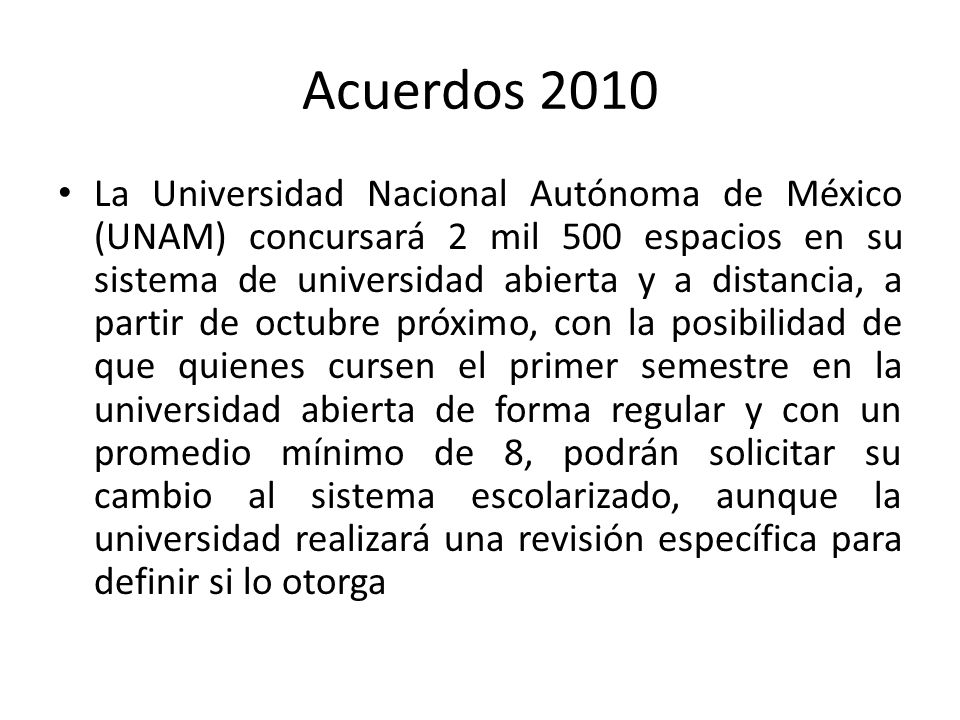 Acuerdos 2010

• La Universidad Nacional Autónoma de México (UNAM) concursará 2 mil 500 espacios en su sistema de universidad abierta y a distancia, a partir de octubre próximo, con la posibilidad de que quienes cursen el primer semestre en la universidad abierta de forma regular y con un promedio mínimo de 8, podrán solicitar su cambio al sistema escolarizado, aunque la universidad realizará una revisión específica para definir si lo otorga